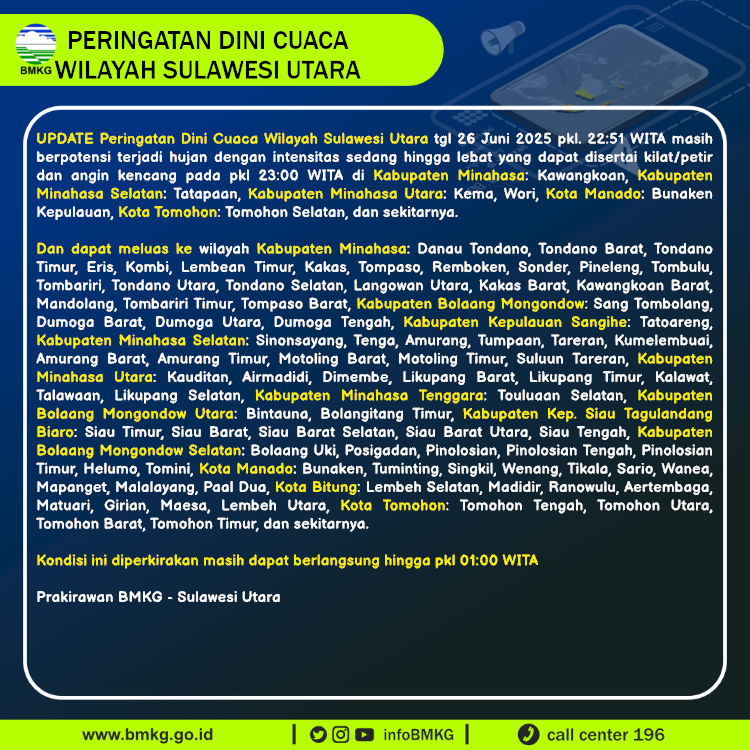 BMKG

PERINGATAN DINI CUACA
WILAYAH SULAWESI UTARA

UPDATE Peringatan Dini Cuaca Wilayah Sulawesi Utara tgl 26 Juni 2025 pkl. 22:51 WITA masih berpotensi terjadi hujan dengan intensitas sedang hingga lebat yang dapat disertai kilat/petir dan angin kencang pada pkl 23:00 WITA di Kabupaten Minahasa: Kawangkoan, Kabupaten Minahasa Selatan: Tatapaan, Kabupaten Minahasa Utara: Kema, Wori, Kota Manado: Bunaken Kepulauan, Kota Tomohon: Tomohon Selatan, dan sekitarnya.

Dan dapat meluas ke wilayah Kabupaten Minahasa: Danau Tondano, Tondano Barat, Tondano Timur, Eris, Kombi, Lembean Timur, Kakas, Tompaso, Remboken, Sonder, Pineleng, Tombulu, Tombariri, Tondano Utara, Tondano Selatan, Langowan Utara, Kakas Barat, Kawangkoan Barat, Mandolang, Tombariri Timur, Tompaso Barat, Kabupaten Bolaang Mongondow: Sang Tombolang, Dumoga Barat, Dumoga Utara, Dumoga Tengah, Kabupaten Kepulauan Sangihe: Tatoareng, Kabupaten Minahasa Selatan: Sinonsayang, Tenga, Amurang, Tumpaan, Tareran, Kumelembuai, Amurang Barat, Amurang Timur, Motoling Barat, Motoling Timur, Suluun Tareran, Kabupaten Minahasa Utara: Kauditan, Airmadidi, Dimembe, Likupang Barat, Likupang Timur, Kalawat, Talawaan, Likupang Selatan, Kabupaten Minahasa Tenggara: Touluaan Selatan, Kabupaten Bolaang Mongondow Utara: Bintauna, Bolangitang Timur, Kabupaten Kep. Siau Tagulandang Biaro: Siau Timur, Siau Barat, Siau Barat Selatan, Siau Barat Utara, Siau Tengah, Kabupaten Bolaang Mongondow Selatan: Bolaang Uki, Posigadan, Pinolosian, Pinolosian Tengah, Pinolosian Timur, Helumo, Tomini, Kota Manado: Bunaken, Tuminting, Singkil, Wenang, Tikala, Sario, Wanea, Mapanget, Malalayang, Paal Dua, Kota Bitung: Lembeh Selatan, Madidir, Ranowulu, Aertembaga, Matuari, Girian, Maesa, Lembeh Utara, Kota Tomohon: Tomohon Tengah, Tomohon Utara, Tomohon Barat, Tomohon Timur, dan sekitarnya.

Kondisi ini diperkirakan masih dapat berlangsung hingga pkl 01:00 WITA

Prakirawan BMKG - Sulawesi Utara

www.bmkg.go.id | infoBMKG | call center 196